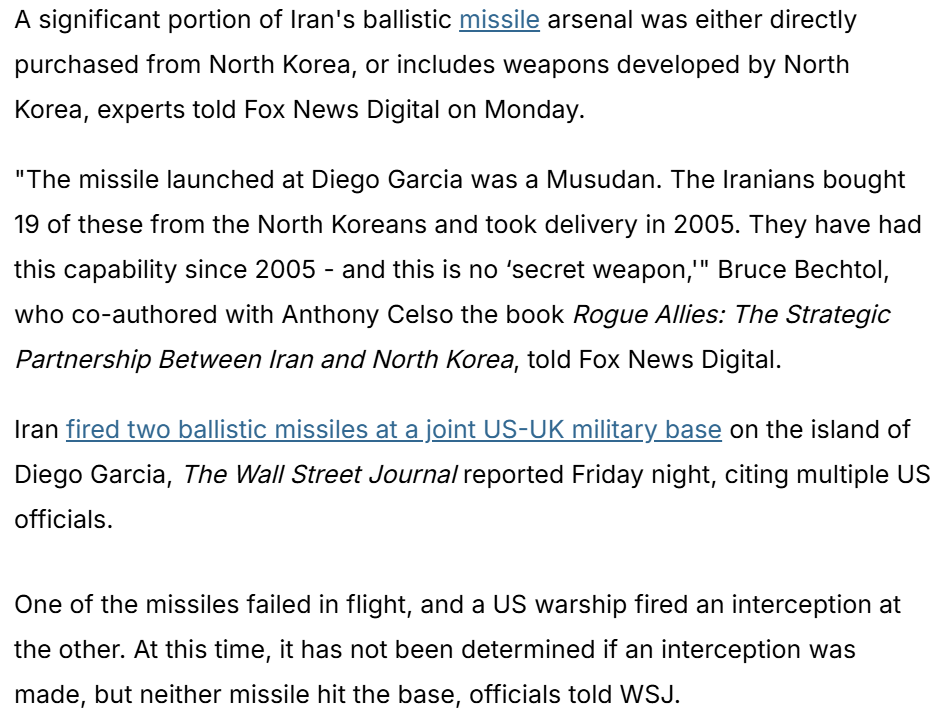 A significant portion of Iran's ballistic missile arsenal was either directly purchased from North Korea, or includes weapons developed by North Korea, experts told Fox News Digital on Monday.

"The missile launched at Diego Garcia was a Musudan. The Iranians bought 19 of these from the North Koreans and took delivery in 2005. They have had this capability since 2005 - and this is no ‘secret weapon,'" Bruce Bechtol, who co-authored with Anthony Celso the book Rogue Allies: The Strategic Partnership Between Iran and North Korea, told Fox News Digital.

Iran fired two ballistic missiles at a joint US-UK military base on the island of Diego Garcia, The Wall Street Journal reported Friday night, citing multiple US officials.

One of the missiles failed in flight, and a US warship fired an interception at the other. At this time, it has not been determined if an interception was made, but neither missile hit the base, officials told WSJ.